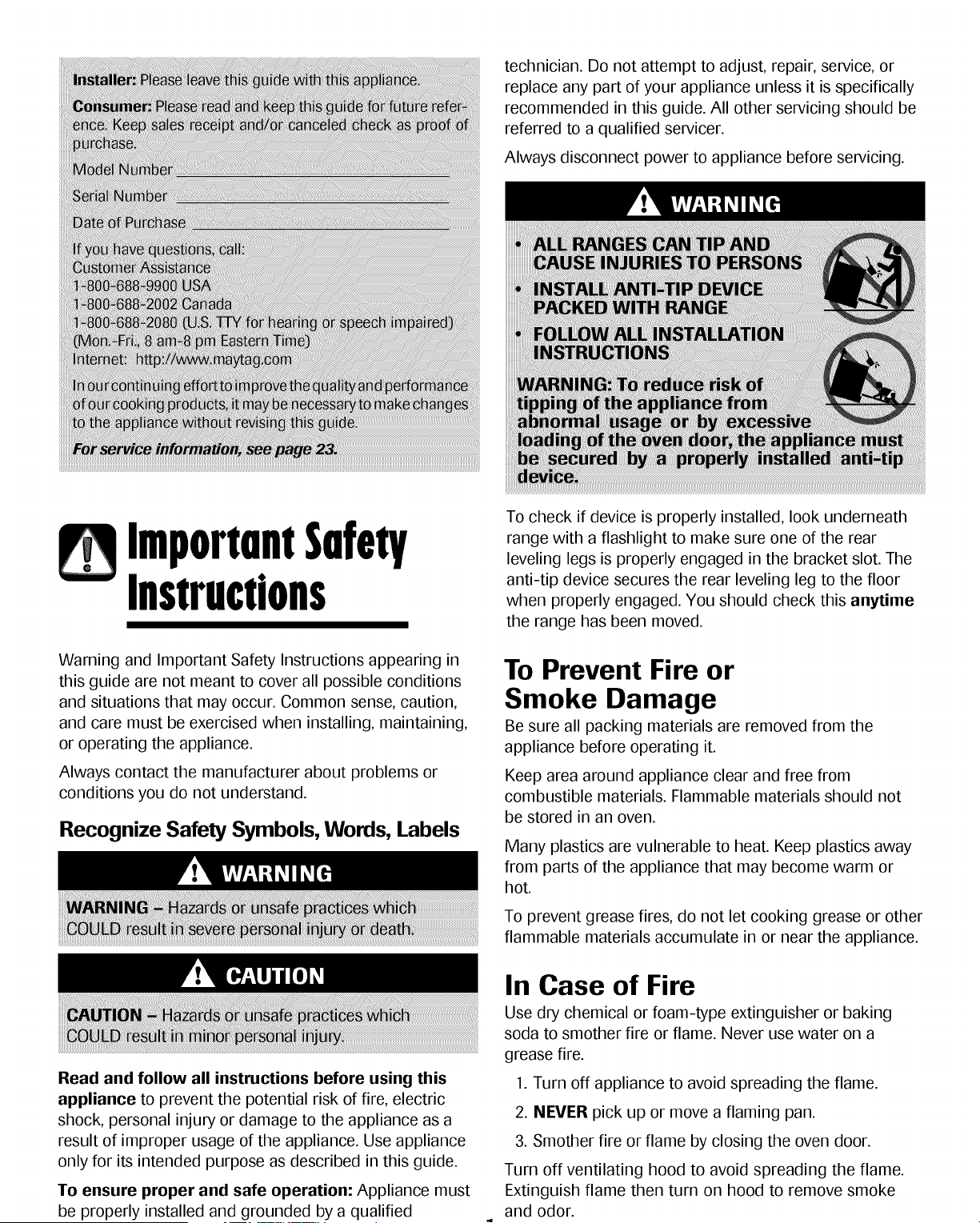 Installer: Please leave this guide with this appliance.

Consumer: Please read and keep this guide for future reference. Keep sales receipt and/or canceled check as proof of purchase.

Model Number

Serial Number

Date of Purchase

If you have questions, call:
Customer Assistance
1-800-688-9900 USA
1-800-688-2002 Canada
1-800-688-2080 (U.S. TTY for hearing or speech impaired)
(Mon.-Fri., 8 am-8 pm Eastern Time)
Internet: http://www.maytag.com

In our continuing effort to improve the quality and performance of our cooking products, it may be necessary to make changes to the appliance without revising this guide.

For service information, see page 23.

Important Safety Instructions

Warning and Important Safety Instructions appearing in this guide are not meant to cover all possible conditions and situations that may occur. Common sense, caution, and care must be exercised when installing, maintaining, or operating the appliance.

Always contact the manufacturer about problems or conditions you do not understand.

Recognize Safety Symbols, Words, Labels

WARNING

WARNING – Hazards or unsafe practices which COULD result in severe personal injury or death.

CAUTION

CAUTION – Hazards or unsafe practices which COULD result in minor personal injury.

Read and follow all instructions before using this appliance to prevent the potential risk of fire, electric shock, personal injury or damage to the appliance as a result of improper usage of the appliance. Use appliance only for its intended purpose as described in this guide.

To ensure proper and safe operation: Appliance must be properly installed and grounded by a qualified technician. Do not attempt to adjust, repair, service, or replace any part of your appliance unless it is specifically recommended in this guide. All other servicing should be referred to a qualified servicer.

Always disconnect power to appliance before servicing.

WARNING

• ALL RANGES CAN TIP AND CAUSE INJURIES TO PERSONS
• INSTALL ANTI-TIP DEVICE PACKED WITH RANGE
• FOLLOW ALL INSTALLATION INSTRUCTIONS

WARNING: To reduce risk of tipping of the appliance from abnormal usage or by excessive loading of the oven door, the appliance must be secured by a properly installed anti-tip device.

To check if device is properly installed, look underneath range with a flashlight to make sure one of the rear leveling legs is properly engaged in the bracket slot. The anti-tip device secures the rear leveling leg to the floor when properly engaged. You should check this anytime the range has been moved.

To Prevent Fire or Smoke Damage

Be sure all packing materials are removed from the appliance before operating it.

Keep area around appliance clear and free from combustible materials. Flammable materials should not be stored in an oven.

Many plastics are vulnerable to heat. Keep plastics away from parts of the appliance that may become warm or hot.

To prevent grease fires, do not let cooking grease or other flammable materials accumulate in or near the appliance.

In Case of Fire

Use dry chemical or foam-type extinguisher or baking soda to smother fire or flame. Never use water on a grease fire.

1. Turn off appliance to avoid spreading the flame.
2. NEVER pick up or move a flaming pan.
3. Smother fire or flame by closing the oven door.

Turn off ventilating hood to avoid spreading the flame. Extinguish flame then turn on hood to remove smoke and odor.